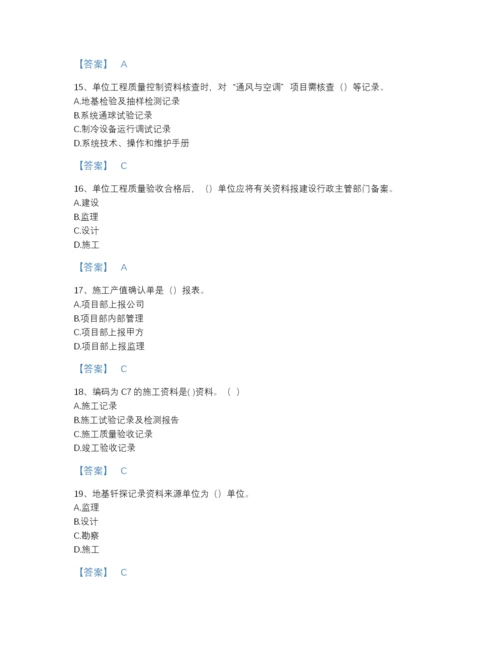 【答案】 A

15、单位工程质量控制资料核查时，对“通风与空调”项目需核查（）等记录。
A.地基检验及抽样检测记录
B.系统通球试验记录
C.制冷设备运行调试记录
D.系统技术、操作和维护手册

【答案】 C

16、单位工程质量验收合格后，（）单位应将有关资料报建设行政主管部门备案。
A.建设
B.监理
C.设计
D.施工

【答案】 A

17、施工产值确认单是（）报表。
A.项目部上报公司
B.项目部内部管理
C.项目部上报甲方
D.项目部上报监理

【答案】 C

18、编码为 C7 的施工资料是( )资料。（ ）
A.施工记录
B.施工试验记录及检测报告
C.施工质量验收记录
D.竣工验收记录

【答案】 C

19、地基钎探记录资料来源单位为（）单位。
A.监理
B.设计
C.勘察
D.施工

【答案】 C